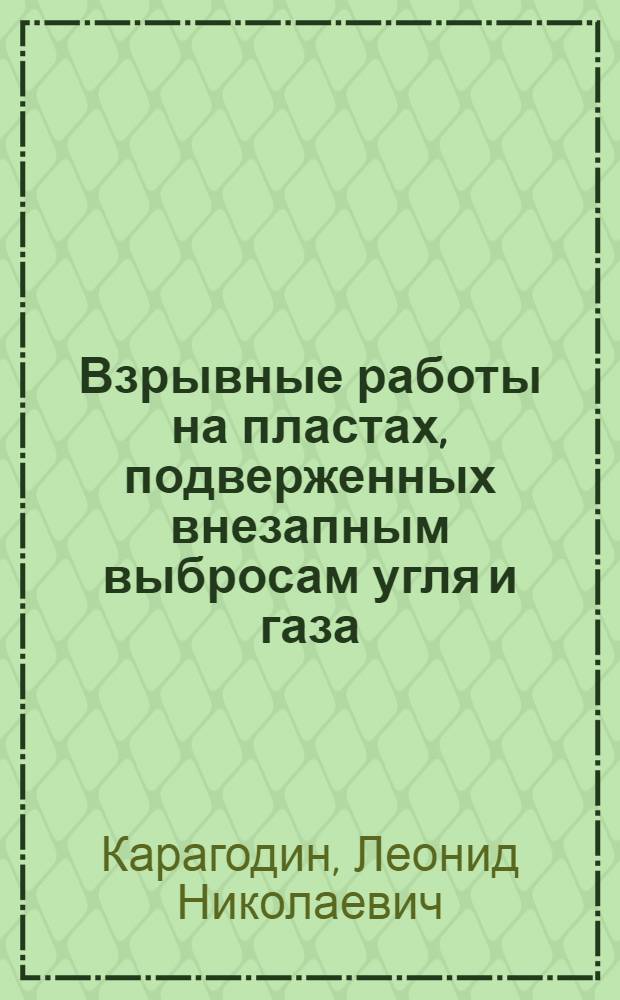 Взрывные работы на пластах, подверженных внезапным выбросам угля и газа

Карагодин, Леонид Николаевич